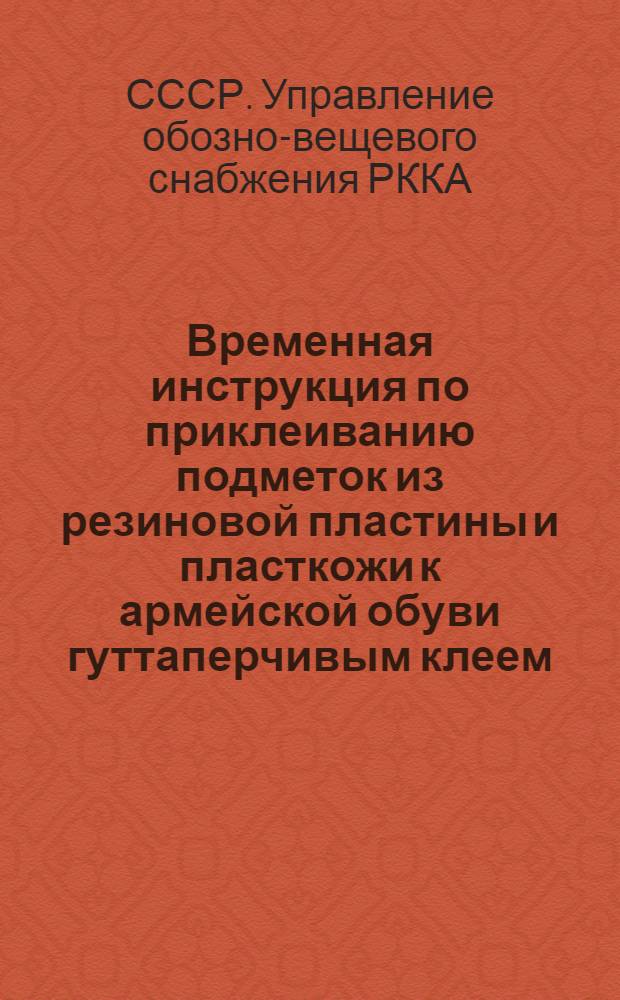 СССР. Управление обозно-вещевого снабжения РККА

Временная инструкция по приклеиванию подметок из резиновой пластины и пласткожи к армейской обуви гуттаперчивым клеем